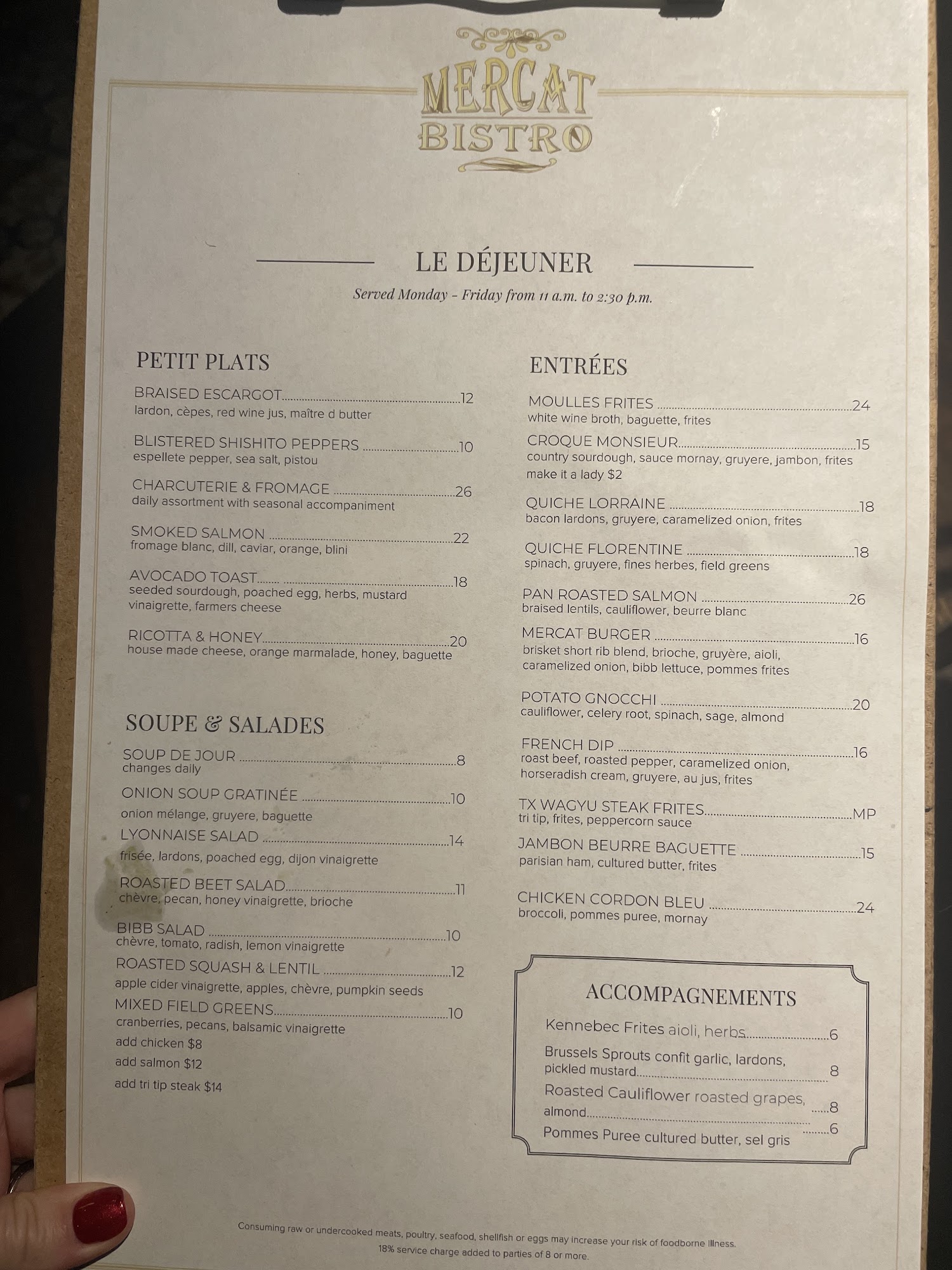 MERCAT
BISTRO

LE DÉJEUNER

Served Monday - Friday from 11 a.m. to 2:30 p.m.

PETIT PLATS

BRAISED ESCARGOT 12
lardon, cèpes, red wine jus, maître d butter

BLISTERED SHISHITO PEPPERS 10
espellete pepper, sea salt, pistou

CHARCUTERIE & FROMAGE 26
daily assortment with seasonal accompaniment

SMOKED SALMON 22
fromage blanc, dill, caviar, orange, blini

AVOCADO TOAST 18
seeded sourdough, poached egg, herbs, mustard vinaigrette, farmers cheese

RICOTTA & HONEY 20
house made cheese, orange marmalade, honey, baguette

SOUPE & SALADES

SOUP DE JOUR 8
changes daily

ONION SOUP GRATINÉE 10
onion mélange, gruyere, baguette

LYONNAISE SALAD 14
frisée, lardons, poached egg, dijon vinaigrette

ROASTED BEET SALAD 11
chèvre, pecan, honey vinaigrette, brioche

BIBB SALAD 10
chèvre, tomato, radish, lemon vinaigrette

ROASTED SQUASH & LENTIL 12
apple cider vinaigrette, apples, chèvre, pumpkin seeds

MIXED FIELD GREENS 10
cranberries, pecans, balsamic vinaigrette
add chicken $8
add salmon $12
add tri tip steak $14

ENTRÉES

MOULLES FRITES 24
white wine broth, baguette, frites

CROQUE MONSIEUR 15
country sourdough, sauce mornay, gruyere, jambon, frites
make it a lady $2

QUICHE LORRAINE 18
bacon lardons, gruyere, caramelized onion, frites

QUICHE FLORENTINE 18
spinach, gruyere, fines herbes, field greens

PAN ROASTED SALMON 26
braised lentils, cauliflower, beurre blanc

MERCAT BURGER 16
brisket short rib blend, brioche, gruyère, aioli, caramelized onion, bibb lettuce, pommes frites

POTATO GNOCCHI 20
cauliflower, celery root, spinach, sage, almond

FRENCH DIP 16
roast beef, roasted pepper, caramelized onion, horseradish cream, gruyere, au jus, frites

TX WAGYU STEAK FRITES MP
tri tip, frites, peppercorn sauce

JAMBON BEURRE BAGUETTE 15
parisian ham, cultured butter, frites

CHICKEN CORDON BLEU 24
broccoli, pommes puree, mornay

ACCOMPAGNEMENTS

Kennebec Frites aioli, herbs 6
Brussels Sprouts confit garlic, lardons, pickled mustard 8
Roasted Cauliflower roasted grapes, almond 8
Pommes Puree cultured butter, sel gris 6

Consuming raw or undercooked meats, poultry, seafood, shellfish or eggs may increase your risk of foodborne illness.
18% service charge added to parties of 8 or more.